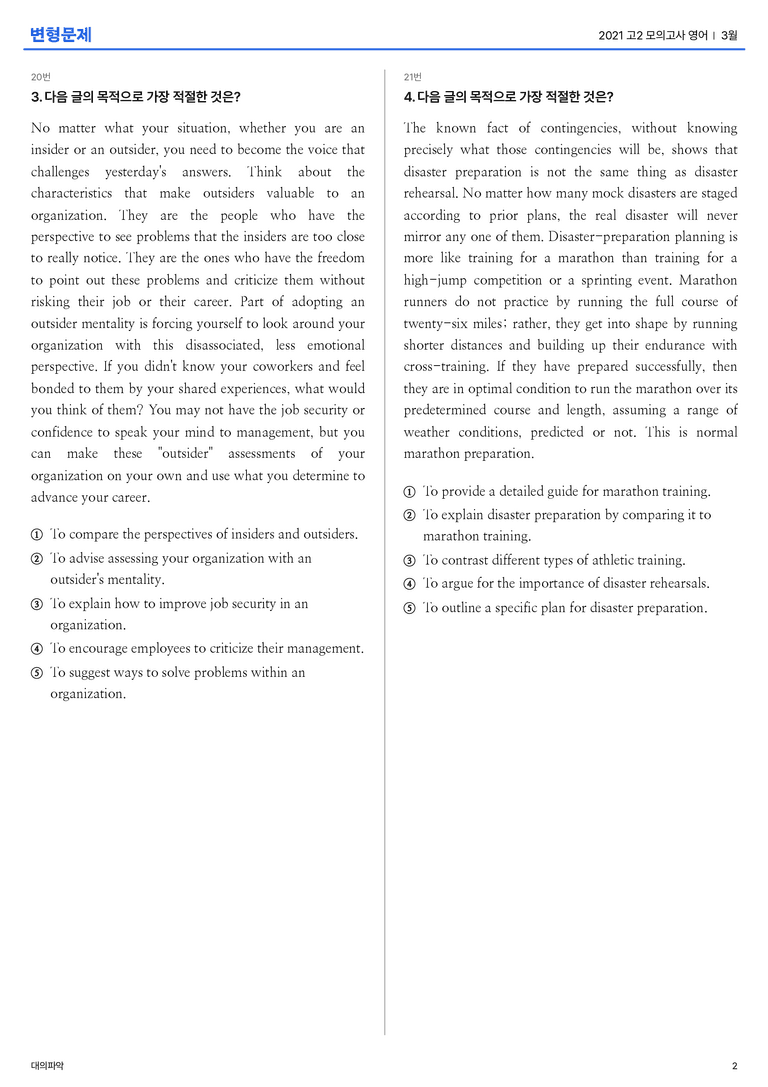 변형문제

2021 고2 모의고사 영어 | 3월

20번

3. 다음 글의 목적으로 가장 적절한 것은?

No matter what your situation, whether you are an insider or an outsider, you need to become the voice that challenges yesterday's answers. Think about the characteristics that make outsiders valuable to an organization. They are the people who have the perspective to see problems that the insiders are too close to really notice. They are the ones who have the freedom to point out these problems and criticize them without risking their job or their career. Part of adopting an outsider mentality is forcing yourself to look around your organization with this disassociated, less emotional perspective. If you didn't know your coworkers and feel bonded to them by your shared experiences, what would you think of them? You may not have the job security or confidence to speak your mind to management, but you can make these "outsider" assessments of your organization on your own and use what you determine to advance your career.

① To compare the perspectives of insiders and outsiders.
② To advise assessing your organization with an outsider's mentality.
③ To explain how to improve job security in an organization.
④ To encourage employees to criticize their management.
⑤ To suggest ways to solve problems within an organization.

21번

4. 다음 글의 목적으로 가장 적절한 것은?

The known fact of contingencies, without knowing precisely what those contingencies will be, shows that disaster preparation is not the same thing as disaster rehearsal. No matter how many mock disasters are staged according to prior plans, the real disaster will never mirror any one of them. Disaster-preparation planning is more like training for a marathon than training for a high-jump competition or a sprinting event. Marathon runners do not practice by running the full course of twenty-six miles; rather, they get into shape by running shorter distances and building up their endurance with cross-training. If they have prepared successfully, then they are in optimal condition to run the marathon over its predetermined course and length, assuming a range of weather conditions, predicted or not. This is normal marathon preparation.

① To provide a detailed guide for marathon training.
② To explain disaster preparation by comparing it to marathon training.
③ To contrast different types of athletic training.
④ To argue for the importance of disaster rehearsals.
⑤ To outline a specific plan for disaster preparation.

대의파악

2